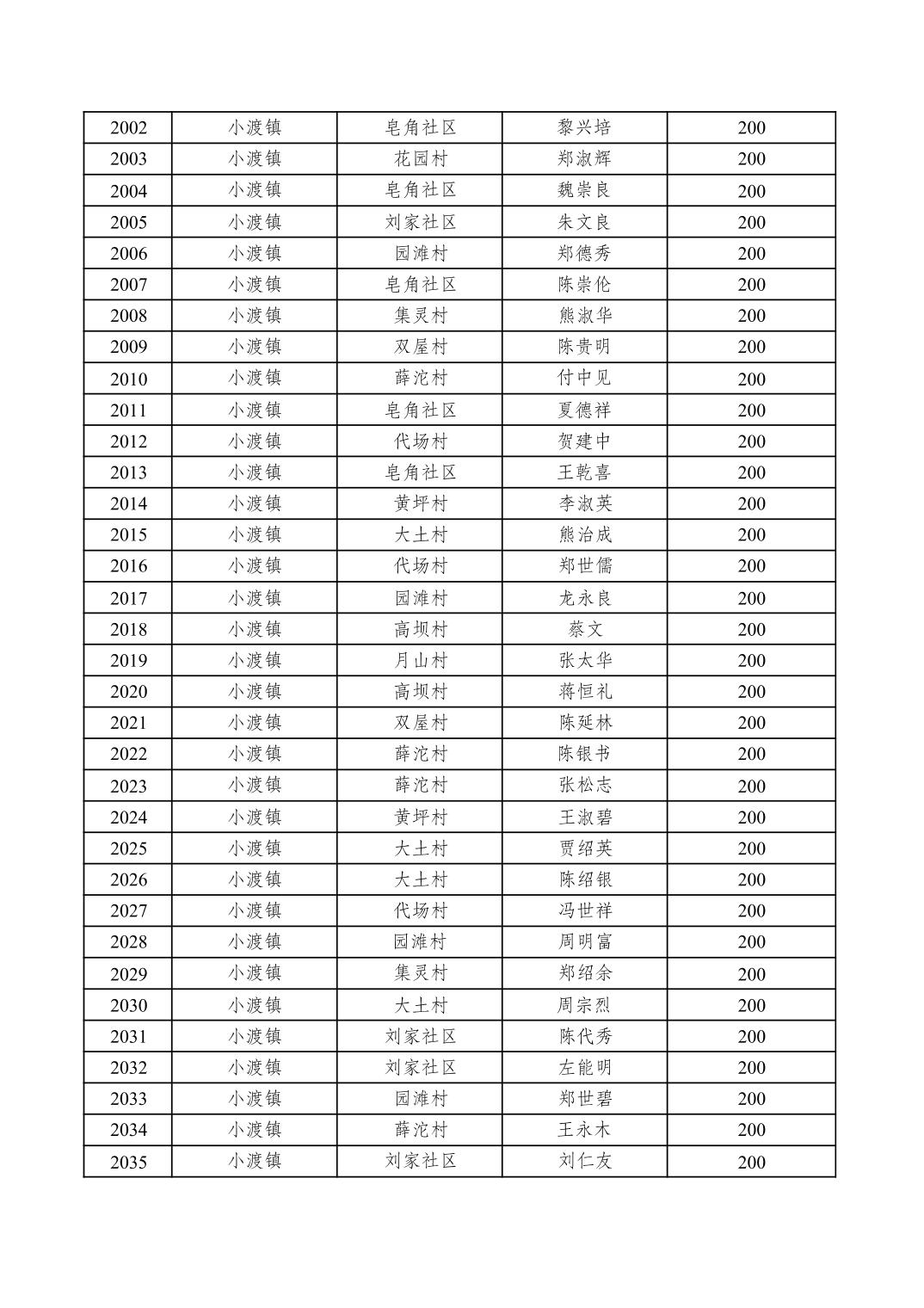 | 2002 | 小渡镇 | 皂角社区 | 黎兴培 | 200 |
|---|---|---|---|---|
| 2003 | 小渡镇 | 花园村 | 郑淑辉 | 200 |
| 2004 | 小渡镇 | 皂角社区 | 魏崇良 | 200 |
| 2005 | 小渡镇 | 刘家社区 | 朱文良 | 200 |
| 2006 | 小渡镇 | 园滩村 | 郑德秀 | 200 |
| 2007 | 小渡镇 | 皂角社区 | 陈崇伦 | 200 |
| 2008 | 小渡镇 | 集灵村 | 熊淑华 | 200 |
| 2009 | 小渡镇 | 双屋村 | 陈贵明 | 200 |
| 2010 | 小渡镇 | 薛沱村 | 付中见 | 200 |
| 2011 | 小渡镇 | 皂角社区 | 夏德祥 | 200 |
| 2012 | 小渡镇 | 代场村 | 贺建中 | 200 |
| 2013 | 小渡镇 | 皂角社区 | 王乾喜 | 200 |
| 2014 | 小渡镇 | 黄坪村 | 李淑英 | 200 |
| 2015 | 小渡镇 | 大土村 | 熊治成 | 200 |
| 2016 | 小渡镇 | 代场村 | 郑世儒 | 200 |
| 2017 | 小渡镇 | 园滩村 | 龙永良 | 200 |
| 2018 | 小渡镇 | 高坝村 | 蔡文 | 200 |
| 2019 | 小渡镇 | 月山村 | 张太华 | 200 |
| 2020 | 小渡镇 | 高坝村 | 蒋恒礼 | 200 |
| 2021 | 小渡镇 | 双屋村 | 陈延林 | 200 |
| 2022 | 小渡镇 | 薛沱村 | 陈银书 | 200 |
| 2023 | 小渡镇 | 薛沱村 | 张松志 | 200 |
| 2024 | 小渡镇 | 黄坪村 | 王淑碧 | 200 |
| 2025 | 小渡镇 | 大土村 | 贾绍英 | 200 |
| 2026 | 小渡镇 | 大土村 | 陈绍银 | 200 |
| 2027 | 小渡镇 | 代场村 | 冯世祥 | 200 |
| 2028 | 小渡镇 | 园滩村 | 周明富 | 200 |
| 2029 | 小渡镇 | 集灵村 | 郑绍余 | 200 |
| 2030 | 小渡镇 | 大土村 | 周宗烈 | 200 |
| 2031 | 小渡镇 | 刘家社区 | 陈代秀 | 200 |
| 2032 | 小渡镇 | 刘家社区 | 左能明 | 200 |
| 2033 | 小渡镇 | 园滩村 | 郑世碧 | 200 |
| 2034 | 小渡镇 | 薛沱村 | 王永木 | 200 |
| 2035 | 小渡镇 | 刘家社区 | 刘仁友 | 200 |